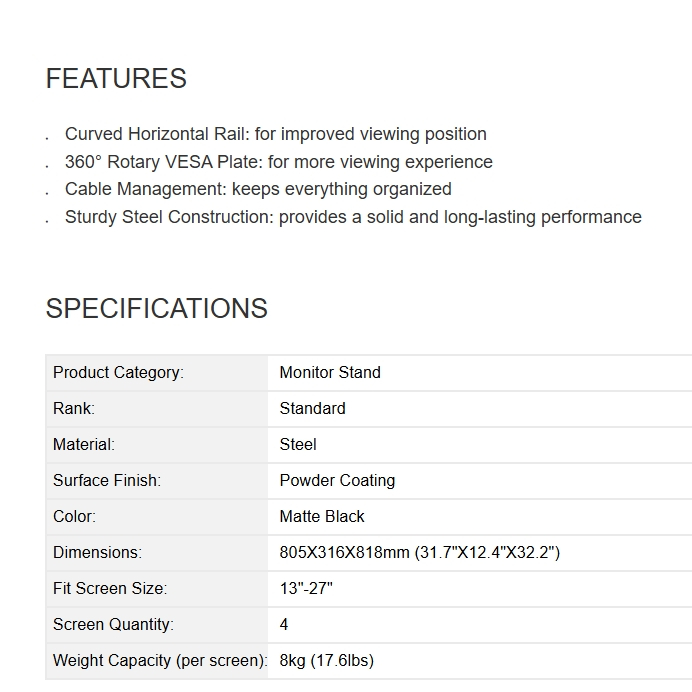 FEATURES

. Curved Horizontal Rail: for improved viewing position
. 360° Rotary VESA Plate: for more viewing experience
. Cable Management: keeps everything organized
. Sturdy Steel Construction: provides a solid and long-lasting performance

SPECIFICATIONS

| Product Category: | Monitor Stand |
|---|---|
| Rank: | Standard |
| Material: | Steel |
| Surface Finish: | Powder Coating |
| Color: | Matte Black |
| Dimensions: | 805X316X818mm (31.7"X12.4"X32.2") |
| Fit Screen Size: | 13"-27" |
| Screen Quantity: | 4 |
| Weight Capacity (per screen): | 8kg (17.6lbs) |